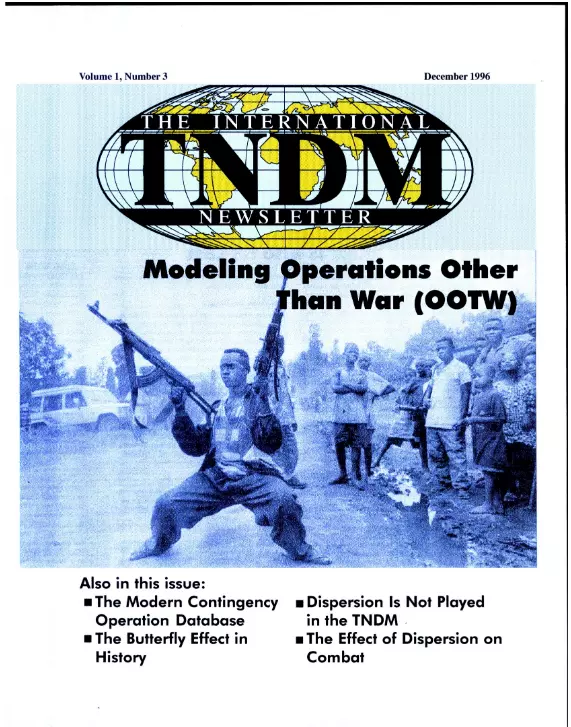 Volume 1, Number 3

December 1996

THE INTERNATIONAL
TNDM
NEWSLETTER

Modeling Operations Other Than War (OOTW)

Also in this issue:

■ The Modern Contingency Operation Database
■ The Butterfly Effect in History

■ Dispersion Is Not Played in the TNDM
■ The Effect of Dispersion on Combat